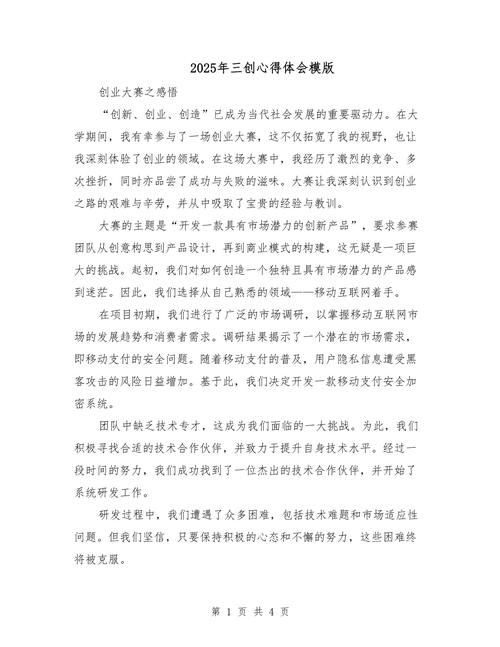 2025年三创心得体会模版

创业大赛之感悟

“创新、创业、创造”已成为当代社会发展的重要驱动力。在大学期间，我有幸参与了一场创业大赛，这不仅拓宽了我的视野，也让我深刻体验了创业的领域。在这场大赛中，我经历了激烈的竞争、多次挫折，同时亦品尝了成功与失败的滋味。大赛让我深刻认识到创业之路的艰难与辛劳，并从中吸取了宝贵的经验与教训。

大赛的主题是“开发一款具有市场潜力的创新产品”，要求参赛团队从创意构思到产品设计，再到商业模式的构建，这无疑是一项巨大的挑战。起初，我们对如何创造一个独特且具有市场潜力的产品感到迷茫。因此，我们选择从自己熟悉的领域——移动互联网着手。

在项目初期，我们进行了广泛的市场调研，以掌握移动互联网市场的发展趋势和消费者需求。调研结果揭示了一个潜在的市场需求，即移动支付的安全问题。随着移动支付的普及，用户隐私信息遭受黑客攻击的风险日益增加。基于此，我们决定开发一款移动支付安全加密系统。

团队中缺乏技术专才，这成为我们面临的一大挑战。为此，我们积极寻找合适的技术合作伙伴，并致力于提升自身技术水平。经过一段时间的努力，我们成功找到了一位杰出的技术合作伙伴，并开始了系统研发工作。

研发过程中，我们遭遇了众多困难，包括技术难题和市场适应性问题。但我们坚信，只要保持积极的心态和不懈的努力，这些困难终将被克服。

第 1 页 共 4 页